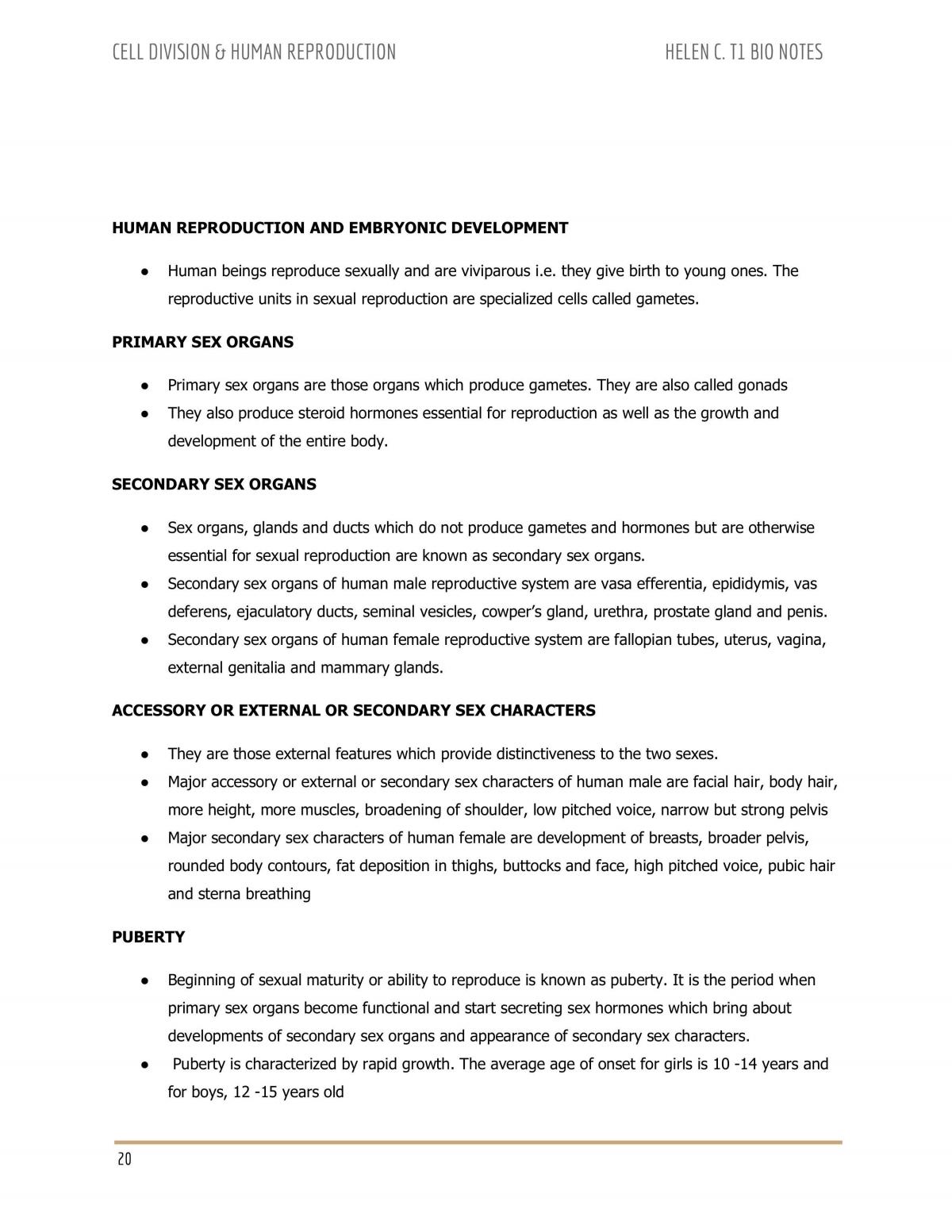 CELL DIVISION & HUMAN REPRODUCTION HELEN C. T1 BIO NOTES

HUMAN REPRODUCTION AND EMBRYONIC DEVELOPMENT

• Human beings reproduce sexually and are viviparous i.e. they give birth to young ones. The reproductive units in sexual reproduction are specialized cells called gametes.

PRIMARY SEX ORGANS

• Primary sex organs are those organs which produce gametes. They are also called gonads
• They also produce steroid hormones essential for reproduction as well as the growth and development of the entire body.

SECONDARY SEX ORGANS

• Sex organs, glands and ducts which do not produce gametes and hormones but are otherwise essential for sexual reproduction are known as secondary sex organs.
• Secondary sex organs of human male reproductive system are vasa efferentia, epididymis, vas deferens, ejaculatory ducts, seminal vesicles, cowper's gland, urethra, prostate gland and penis.
• Secondary sex organs of human female reproductive system are fallopian tubes, uterus, vagina, external genitalia and mammary glands.

ACCESSORY OR EXTERNAL OR SECONDARY SEX CHARACTERS

• They are those external features which provide distinctiveness to the two sexes.
• Major accessory or external or secondary sex characters of human male are facial hair, body hair, more height, more muscles, broadening of shoulder, low pitched voice, narrow but strong pelvis
• Major secondary sex characters of human female are development of breasts, broader pelvis, rounded body contours, fat deposition in thighs, buttocks and face, high pitched voice, pubic hair and sterna breathing

PUBERTY

• Beginning of sexual maturity or ability to reproduce is known as puberty. It is the period when primary sex organs become functional and start secreting sex hormones which bring about developments of secondary sex organs and appearance of secondary sex characters.
• Puberty is characterized by rapid growth. The average age of onset for girls is 10 -14 years and for boys, 12 -15 years old

20